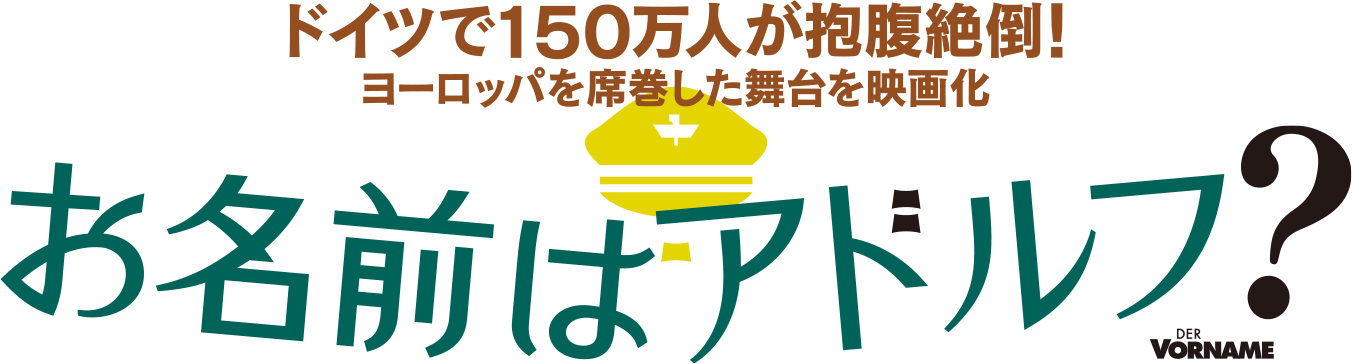 ドイツで150万人が抱腹絶倒!
ヨーロッパを席巻した舞台を映画化

お名前はアドルフ?

DER VORNAME